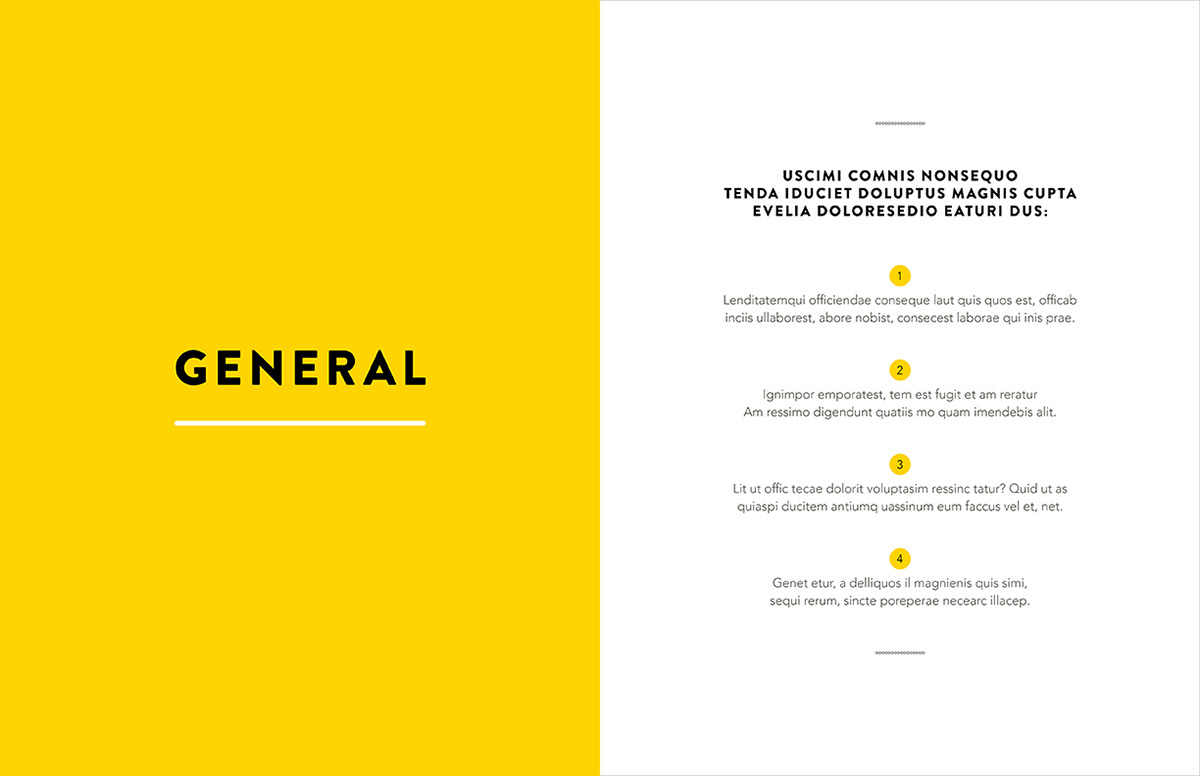 GENERAL

USCIMI COMNIS NONSEQUO
TENDA IDUCIET DOLUPTUS MAGNIS CUPTA
EVELIA DOLORESEDIO EATURI DUS:

1

Lenditatemqui officiendae conseque laut quis quos est, officab inciis ullaborest, abore nobist, consecest laborae qui inis prae.

2

Ignimpor emporatest, tem est fugit et am reratur
Am ressimo digendunt quatiis mo quam imendebis alit.

3

Lit ut offic tecae dolorit voluptasim ressinc tatur? Quid ut as quiaspi ducitem antiumq uassinum eum faccus vel et, net.

4

Genet etur, a delliquos il magnienis quis simi, sequi rerum, sincte poreperae necearc illacep.